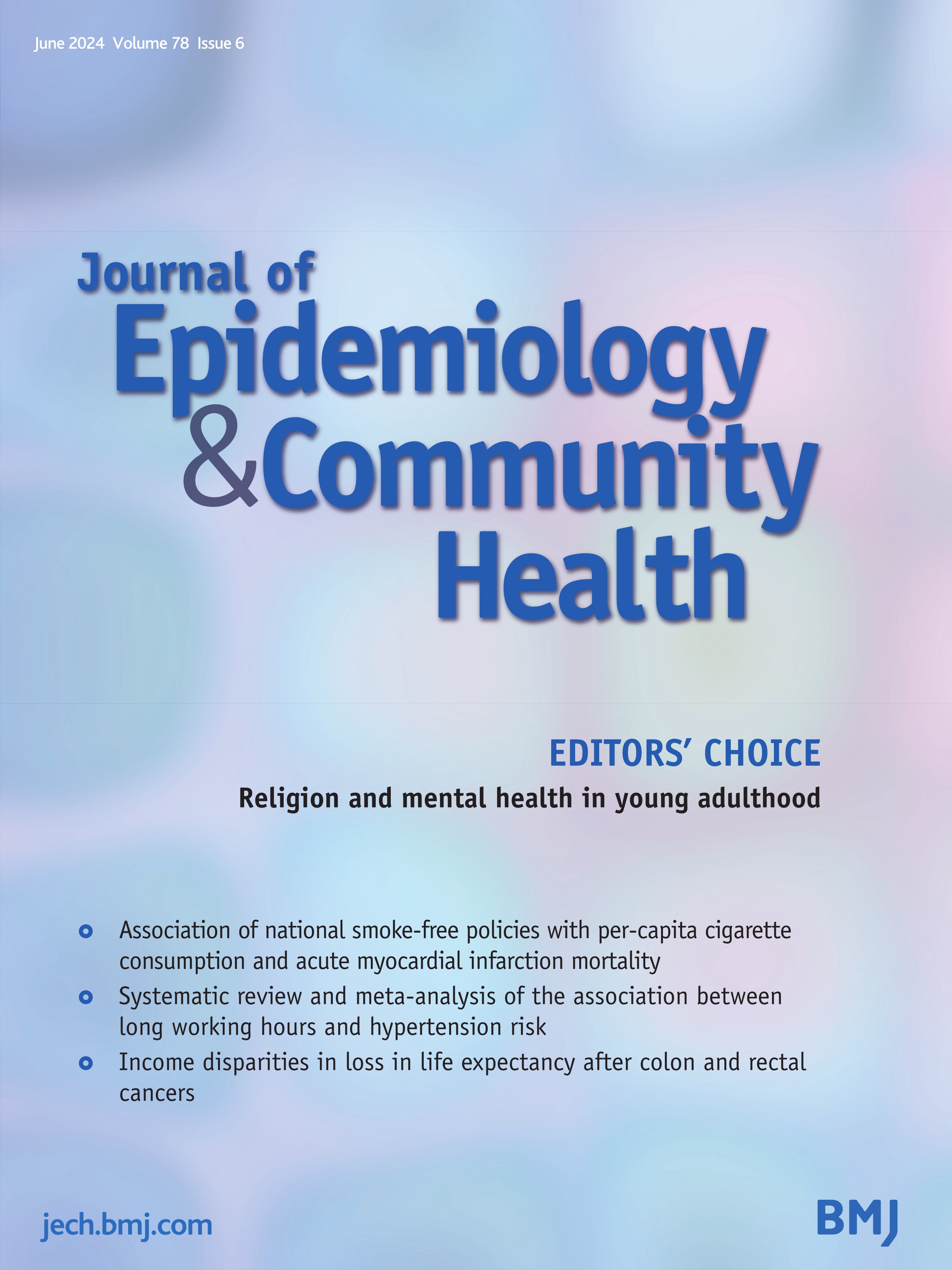 June 2024 Volume 78 Issue 6

Journal of Epidemiology & Community Health

EDITORS' CHOICE

Religion and mental health in young adulthood

Association of national smoke-free policies with per-capita cigarette consumption and acute myocardial infarction mortality

Systematic review and meta-analysis of the association between long working hours and hypertension risk

Income disparities in loss in life expectancy after colon and rectal cancers

jech.bmj.com

BMJ